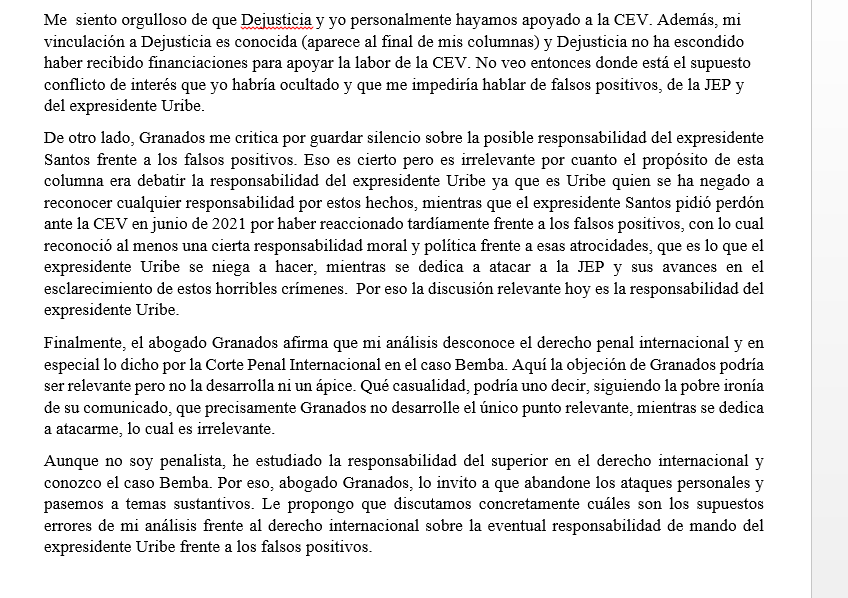 Me siento orgulloso de que Dejusticia y yo personalmente hayamos apoyado a la CEV. Además, mi vinculación a Dejusticia es conocida (aparece al final de mis columnas) y Dejusticia no ha escondido haber recibido financiaciones para apoyar la labor de la CEV. No veo entonces donde está el supuesto conflicto de interés que yo habría ocultado y que me impediría hablar de falsos positivos, de la JEP y del expresidente Uribe.

De otro lado, Granados me critica por guardar silencio sobre la posible responsabilidad del expresidente Santos frente a los falsos positivos. Eso es cierto pero es irrelevante por cuanto el propósito de esta columna era debatir la responsabilidad del expresidente Uribe ya que es Uribe quien se ha negado a reconocer cualquier responsabilidad por estos hechos, mientras que el expresidente Santos pidió perdón ante la CEV en junio de 2021 por haber reaccionado tardíamente frente a los falsos positivos, con lo cual reconoció al menos una cierta responsabilidad moral y política frente a esas atrocidades, que es lo que el expresidente Uribe se niega a hacer, mientras se dedica a atacar a la JEP y sus avances en el esclarecimiento de estos horribles crímenes. Por eso la discusión relevante hoy es la responsabilidad del expresidente Uribe.

Finalmente, el abogado Granados afirma que mi análisis desconoce el derecho penal internacional y en especial lo dicho por la Corte Penal Internacional en el caso Bemba. Aquí la objeción de Granados podría ser relevante pero no la desarrolla ni un ápice. Qué casualidad, podría uno decir, siguiendo la pobre ironía de su comunicado, que precisamente Granados no desarrolle el único punto relevante, mientras se dedica a atacarme, lo cual es irrelevante.

Aunque no soy penalista, he estudiado la responsabilidad del superior en el derecho internacional y conozco el caso Bemba. Por eso, abogado Granados, lo invito a que abandone los ataques personales y pasemos a temas sustantivos. Le propongo que discutamos concretamente cuáles son los supuestos errores de mi análisis frente al derecho internacional sobre la eventual responsabilidad de mando del expresidente Uribe frente a los falsos positivos.